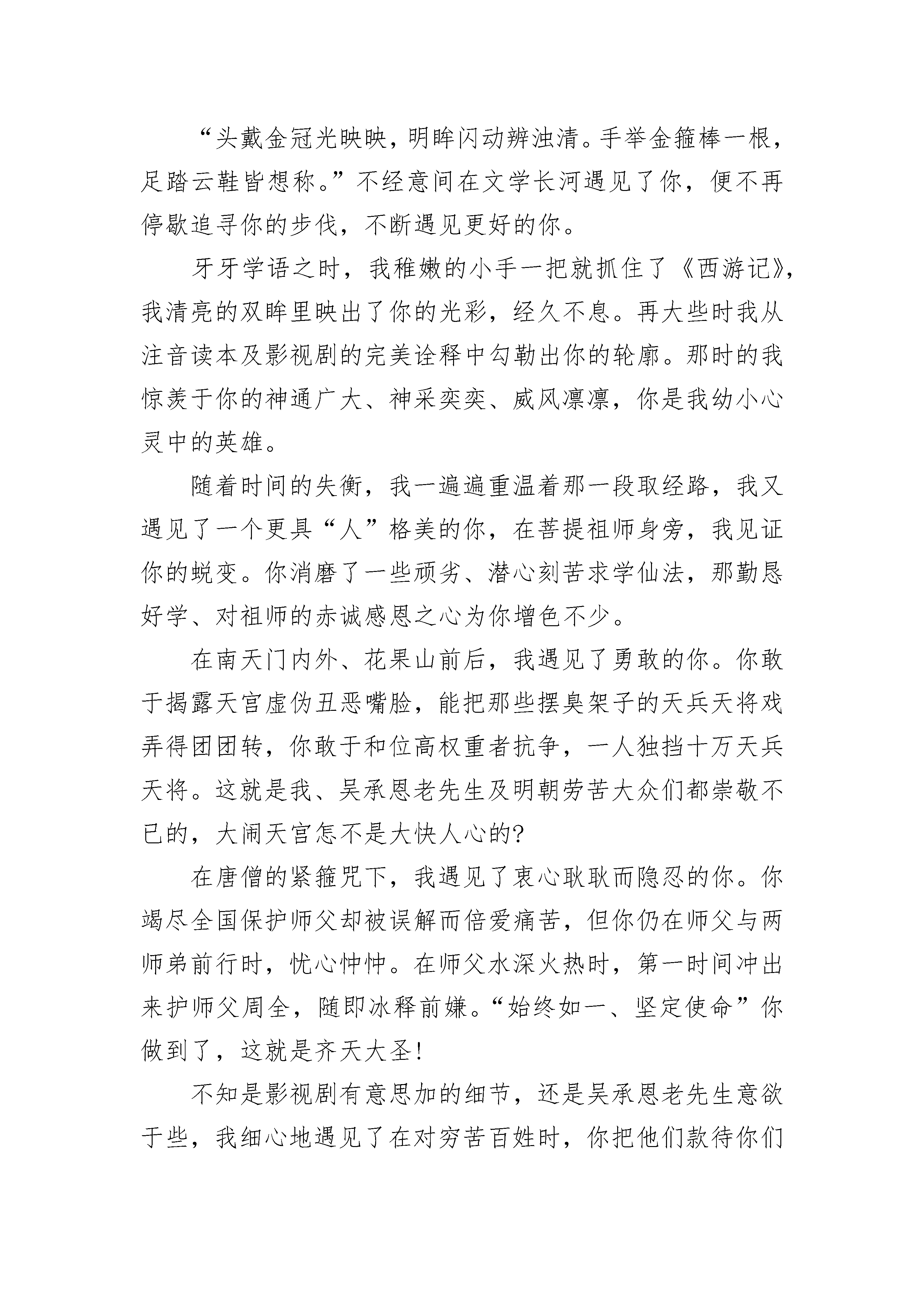 “头戴金冠光映映，明眸闪动辨浊清。手举金箍棒一根，足踏云鞋皆想称。”不经意间在文学长河遇见了你，便不再停歇追寻你的步伐，不断遇见更好的你。

牙牙学语之时，我稚嫩的小手一把就抓住了《西游记》，我清亮的双眸里映出了你的光彩，经久不息。再大些时我从注音读本及影视剧的完美诠释中勾勒出你的轮廓。那时的我惊羡于你的神通广大、神采奕奕、威风凛凛，你是我幼小心灵中的英雄。

随着时间的失衡，我一遍遍重温着那一段取经路，我又遇见了一个更具“人”格美的你，在菩提祖师身旁，我见证你的蜕变。你消磨了一些顽劣、潜心刻苦求学仙法，那勤恳好学、对祖师的赤诚感恩之心为你增色不少。

在南天门内外、花果山前后，我遇见了勇敢的你。你敢于揭露天宫虚伪丑恶嘴脸，能把那些摆臭架子的天兵天将戏弄得团团转，你敢于和位高权重者抗争，一人独挡十万天兵天将。这就是我、吴承恩老先生及明朝劳苦大众们都崇敬不已的，大闹天宫怎不是大快人心的?

在唐僧的紧箍咒下，我遇见了衷心耿耿而隐忍的你。你竭尽全国保护师父却被误解而倍爱痛苦，但你仍在师父与两师弟前行时，忧心忡忡。在师父水深火热时，第一时间冲出来护师父周全，随即冰释前嫌。“始终如一、坚定使命”你做到了，这就是齐天大圣!

不知是影视剧有意思加的细节，还是吴承恩老先生意欲于些，我细心地遇见了在对穷苦百姓时，你把他们款待你们